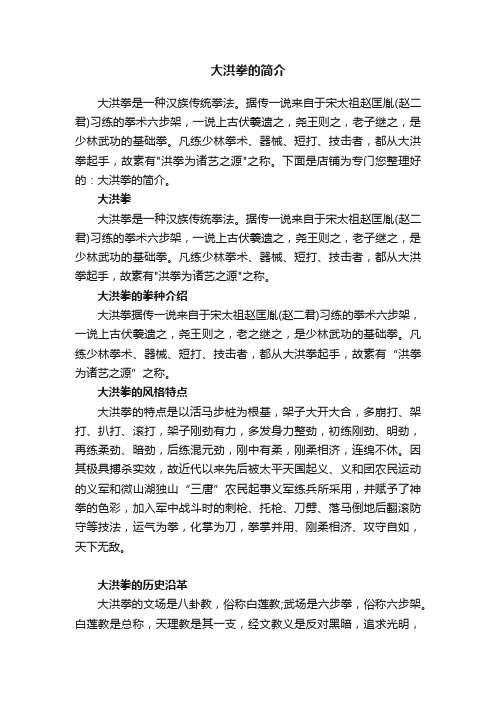 大洪拳的简介

大洪拳是一种汉族传统拳法。据传一说来自于宋太祖赵匡胤(赵二君)习练的拳术六步架，一说上古伏羲遗之，尧王则之，老子继之，是少林武功的基础拳。凡练少林拳术、器械、短打、技击者，都从大洪拳起手，故素有"洪拳为诸艺之源"之称。下面是店铺为专门您整理好的：大洪拳的简介。

大洪拳

大洪拳是一种汉族传统拳法。据传一说来自于宋太祖赵匡胤(赵二君)习练的拳术六步架，一说上古伏羲遗之，尧王则之，老子继之，是少林武功的基础拳。凡练少林拳术、器械、短打、技击者，都从大洪拳起手，故素有"洪拳为诸艺之源"之称。

大洪拳的拳种介绍

大洪拳据传一说来自于宋太祖赵匡胤(赵二君)习练的拳术六步架，一说上古伏羲遗之，尧王则之，老之继之，是少林武功的基础拳。凡练少林拳术、器械、短打、技击者，都从大洪拳起手，故素有“洪拳为诸艺之源”之称。

大洪拳的风格特点

大洪拳的特点是以活马步桩为根基，架子大开大合，多崩打、架打、扒打、滚打，架子刚劲有力，多发身力整劲，初练刚劲、明劲，再练柔劲、暗劲，后练混元劲，刚中有柔，刚柔相济，连绵不休。因其极具搏杀实效，故近代以来先后被太平天国起义、义和团农民运动的义军和微山湖独山“三唐”农民起事义军练兵所采用，并赋予了神拳的色彩，加入军中战斗时的刺枪、托枪、刀劈、落马倒地后翻滚防守等技法，运气为拳，化掌为刀，拳掌并用、刚柔相济、攻守自如，天下无敌。

大洪拳的历史沿革

大洪拳的文场是八卦教，俗称白莲教;武场是六步拳，俗称六步架。白莲教是总称，天理教是其一支，经文教义是反对黑暗，追求光明，